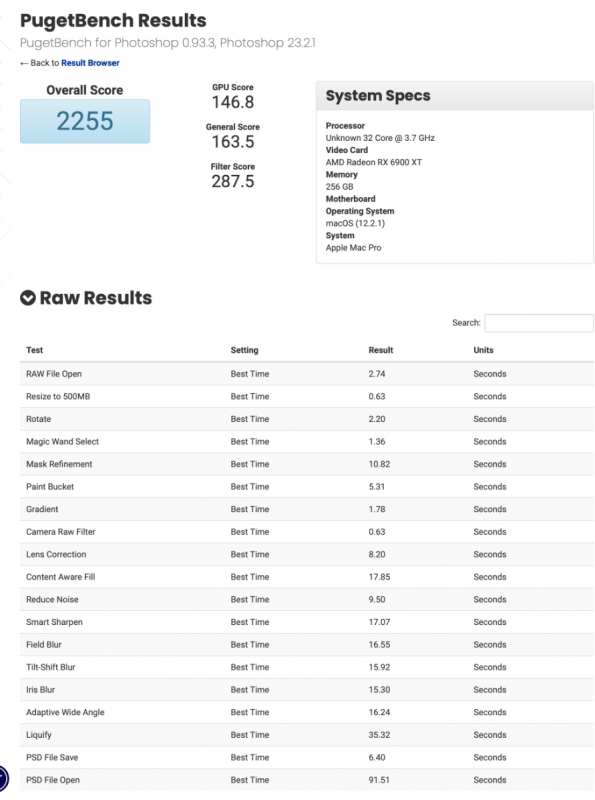 PugetBench Results

PugetBench for Photoshop 0.93.3, Photoshop 23.2.1

← Back to Result Browser

Overall Score
2255

GPU Score
146.8

General Score
163.5

Filter Score
287.5

System Specs

Processor
Unknown 32 Core @ 3.7 GHz
Video Card
AMD Radeon RX 6900 XT
Memory
256 GB
Motherboard
Operating System
macOS (12.2.1)
System
Apple Mac Pro

Raw Results

Search:

| Test | Setting | Result | Units |
|---|---|---|---|
| RAW File Open | Best Time | 2.74 | Seconds |
| Resize to 500MB | Best Time | 0.63 | Seconds |
| Rotate | Best Time | 2.20 | Seconds |
| Magic Wand Select | Best Time | 1.36 | Seconds |
| Mask Refinement | Best Time | 10.82 | Seconds |
| Paint Bucket | Best Time | 5.31 | Seconds |
| Gradient | Best Time | 1.78 | Seconds |
| Camera Raw Filter | Best Time | 0.63 | Seconds |
| Lens Correction | Best Time | 8.20 | Seconds |
| Content Aware Fill | Best Time | 17.85 | Seconds |
| Reduce Noise | Best Time | 9.50 | Seconds |
| Smart Sharpen | Best Time | 17.07 | Seconds |
| Field Blur | Best Time | 16.55 | Seconds |
| Tilt-Shift Blur | Best Time | 15.92 | Seconds |
| Iris Blur | Best Time | 15.30 | Seconds |
| Adaptive Wide Angle | Best Time | 16.24 | Seconds |
| Liquify | Best Time | 35.32 | Seconds |
| PSD File Save | Best Time | 6.40 | Seconds |
| PSD File Open | Best Time | 91.51 | Seconds |